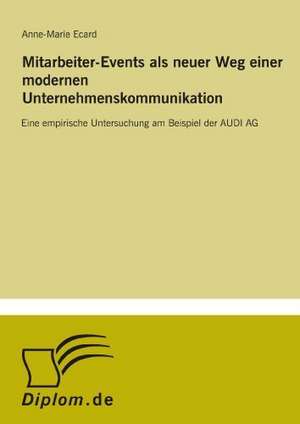 Anne-Marie Ecard

Mitarbeiter-Events als neuer Weg einer modernen Unternehmenskommunikation

Eine empirische Untersuchung am Beispiel der AUDI AG

Diplom.de